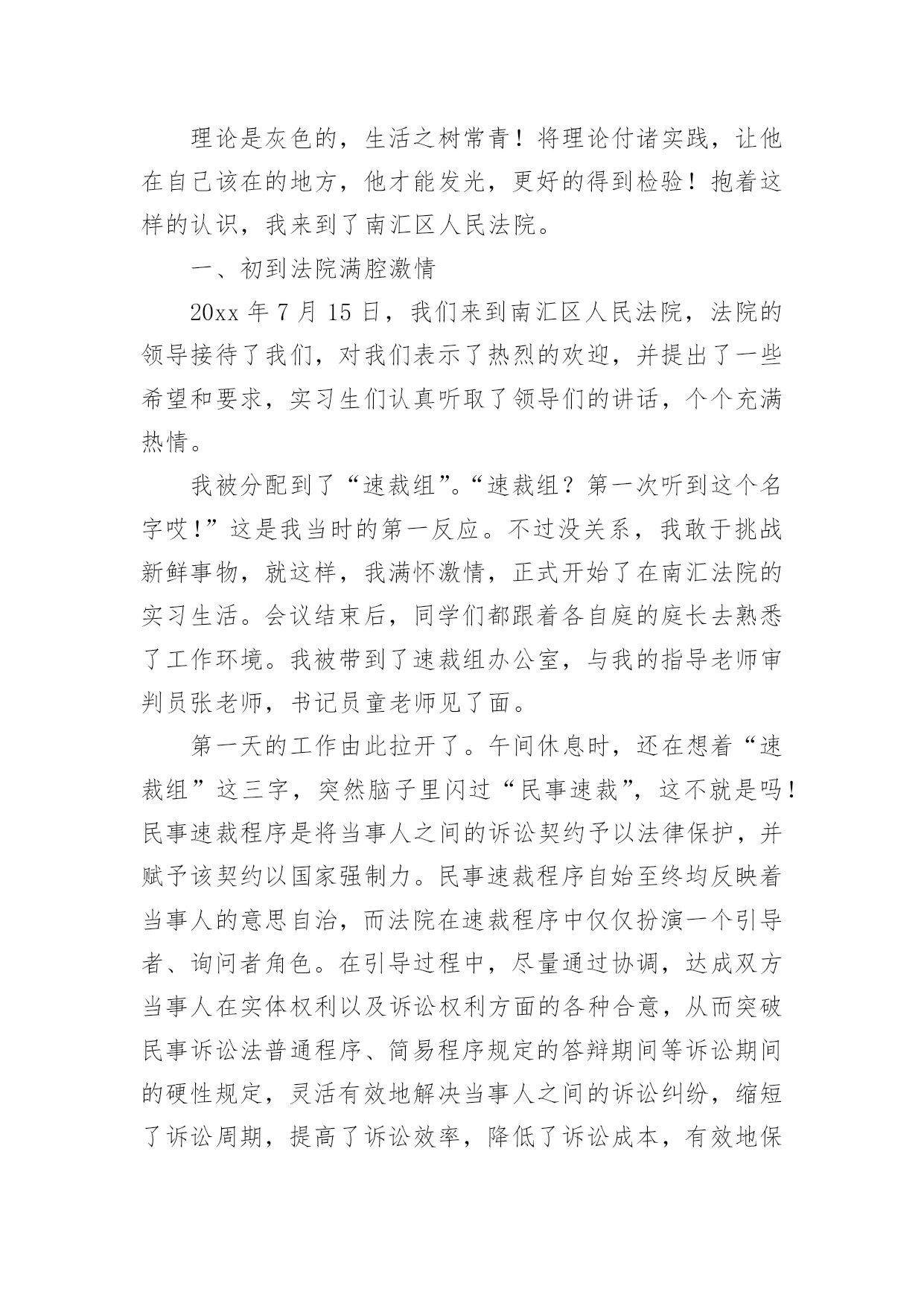 理论是灰色的，生活之树常青！将理论付诸实践，让他在自己该在的地方，他才能发光，更好的得到检验！抱着这样的认识，我来到了南汇区人民法院。

一、初到法院满腔激情

20xx 年 7 月 15 日，我们来到南汇区人民法院，法院的领导接待了我们，对我们表示了热烈的欢迎，并提出了一些希望和要求，实习生们认真听取了领导们的讲话，个个充满热情。

我被分配到了“速裁组”。“速裁组？第一次听到这个名字哎！”这是我当时的第一反应。不过没关系，我敢于挑战新鲜事物，就这样，我满怀激情，正式开始了在南汇法院的实习生活。会议结束后，同学们都跟着各自庭的庭长去熟悉了工作环境。我被带到了速裁组办公室，与我的指导老师审判员张老师，书记员童老师见了面。

第一天的工作由此拉开了。午间休息时，还在想着“速裁组”这三字，突然脑子里闪过“民事速裁”，这不就是吗！民事速裁程序是将当事人之间的诉讼契约予以法律保护，并赋予该契约以国家强制力。民事速裁程序自始至终均反映着当事人的意思自治，而法院在速裁程序中仅仅扮演一个引导者、询问者角色。在引导过程中，尽量通过协调，达成双方当事人在实体权利以及诉讼权利方面的各种合意，从而突破民事诉讼法普通程序、简易程序规定的答辩期间等诉讼期间的硬性规定，灵活有效地解决当事人之间的诉讼纠纷，缩短了诉讼周期，提高了诉讼效率，降低了诉讼成本，有效地保